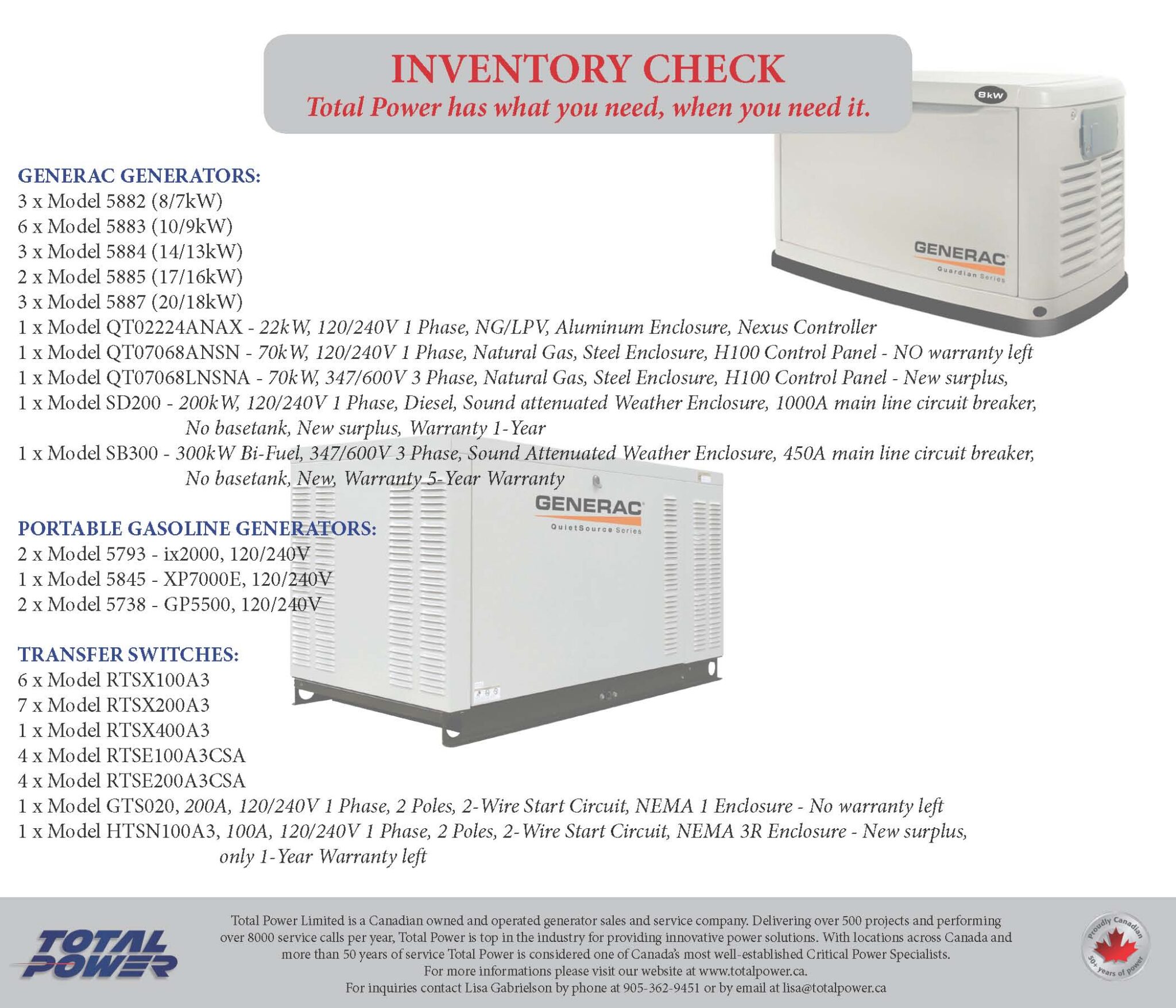 INVENTORY CHECK
Total Power has what you need, when you need it.

8kW

GENERAC
Guardian Series

GENERAC GENERATORS:
3 x Model 5882 (8/7kW)
6 x Model 5883 (10/9kW)
3 x Model 5884 (14/13kW)
2 x Model 5885 (17/16kW)
3 x Model 5887 (20/18kW)
1 x Model QT02224ANAX - 22kW, 120/240V 1 Phase, NG/LPV, Aluminum Enclosure, Nexus Controller
1 x Model QT07068ANSN - 70kW, 120/240V 1 Phase, Natural Gas, Steel Enclosure, H100 Control Panel - NO warranty left
1 x Model QT07068LNSNA - 70kW, 347/600V 3 Phase, Natural Gas, Steel Enclosure, H100 Control Panel - New surplus,
1 x Model SD200 - 200kW, 120/240V 1 Phase, Diesel, Sound attenuated Weather Enclosure, 1000A main line circuit breaker, No basetank, New surplus, Warranty 1-Year
1 x Model SB300 - 300kW Bi-Fuel, 347/600V 3 Phase, Sound Attenuated Weather Enclosure, 450A main line circuit breaker, No basetank, New, Warranty 5-Year Warranty

GENERAC
QuietSource Series

PORTABLE GASOLINE GENERATORS:
2 x Model 5793 - ix2000, 120/240V
1 x Model 5845 - XP7000E, 120/240V
2 x Model 5738 - GP5500, 120/240V

TRANSFER SWITCHES:
6 x Model RTSX100A3
7 x Model RTSX200A3
1 x Model RTSX400A3
4 x Model RTSE100A3CSA
4 x Model RTSE200A3CSA
1 x Model GTS020, 200A, 120/240V 1 Phase, 2 Poles, 2-Wire Start Circuit, NEMA 1 Enclosure - No warranty left
1 x Model HTSN100A3, 100A, 120/240V 1 Phase, 2 Poles, 2-Wire Start Circuit, NEMA 3R Enclosure - New surplus, only 1-Year Warranty left

TOTAL POWER

Total Power Limited is a Canadian owned and operated generator sales and service company. Delivering over 500 projects and performing over 8000 service calls per year, Total Power is top in the industry for providing innovative power solutions. With locations across Canada and more than 50 years of service Total Power is considered one of Canada's most well-established Critical Power Specialists.
For more informations please visit our website at www.totalpower.ca.
For inquiries contact Lisa Gabrielson by phone at 905-362-9451 or by email at lisa@totalpower.ca

Proudly Canadian
50+ years of power